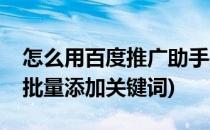 怎么用百度推广助手
批量添加关键词)